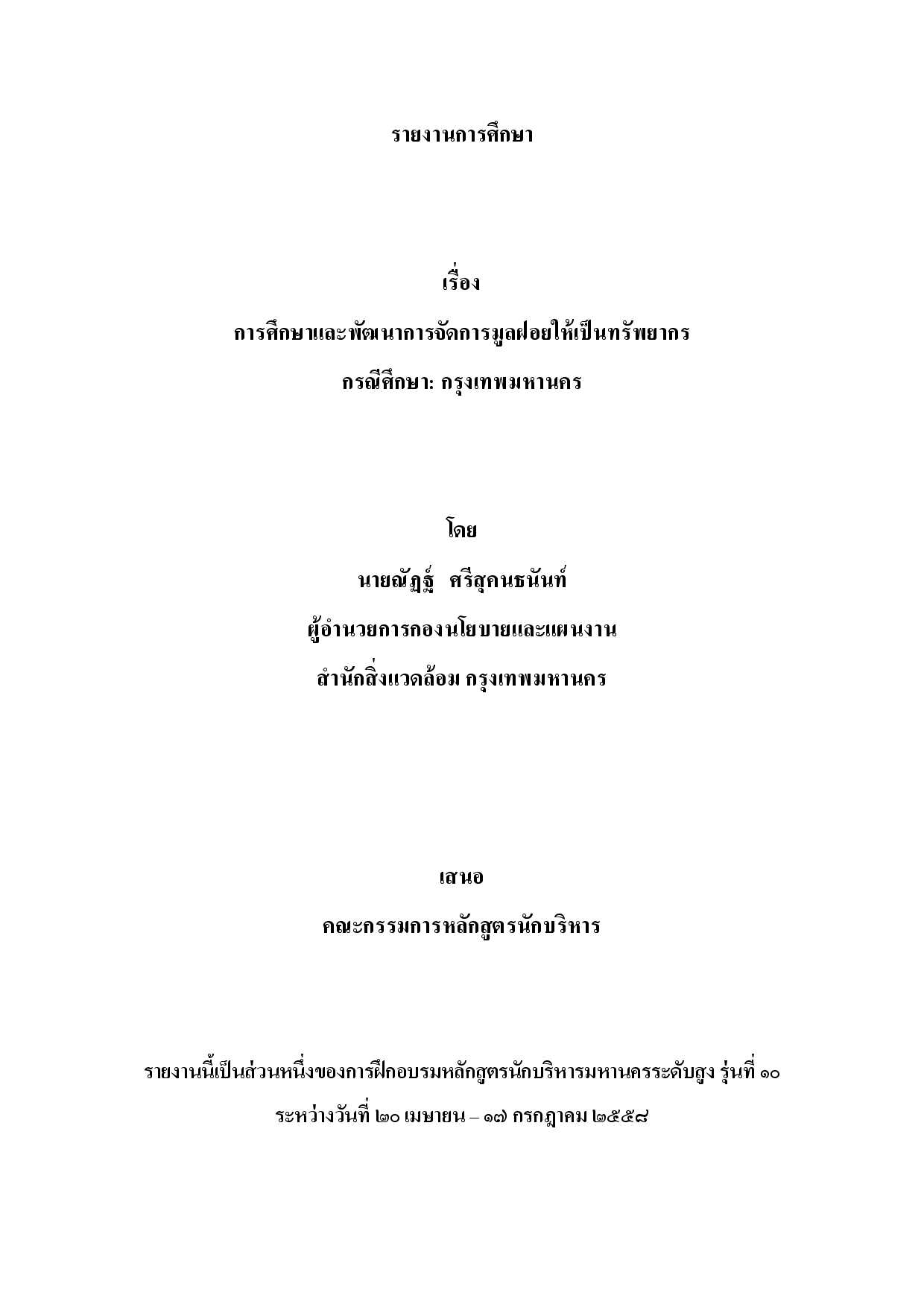 รายงานการศึกษา

เรื่อง

การศึกษาและพัฒนาการจัดการมูลฝอยให้เป็นทรัพยากร

กรณีศึกษา: กรุงเทพมหานคร

โดย

นายณัฏฐ์ ศรีสุคนธนันท์

ผู้อำนวยการกองนโยบายและแผนงาน

สำนักสิ่งแวดล้อม กรุงเทพมหานคร

เสนอ

คณะกรรมการหลักสูตรนักบริหาร

รายงานนี้เป็นส่วนหนึ่งของการฝึกอบรมหลักสูตรนักบริหารมหานครระดับสูง รุ่นที่ ๑๐

ระหว่างวันที่ ๒๐ เมษายน – ๑๗ กรกฎาคม ๒๕๕๘